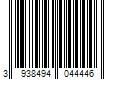 3 938494 044446